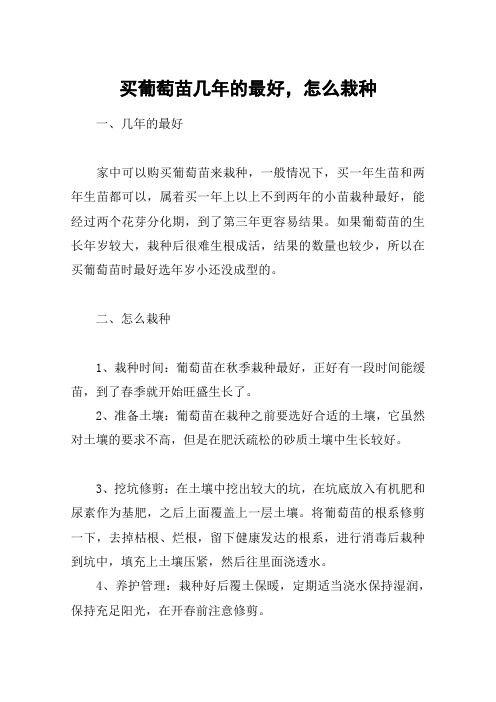 买葡萄苗几年的最好，怎么栽种

一、几年的最好

家中可以购买葡萄苗来栽种，一般情况下，买一年生苗和两年生苗都可以，属着买一年上以上不到两年的小苗栽种最好，能经过两个花芽分化期，到了第三年更容易结果。如果葡萄苗的生长年岁较大，栽种后很难生根成活，结果的数量也较少，所以在买葡萄苗时最好选年岁小还没成型的。

二、怎么栽种

1、栽种时间：葡萄苗在秋季栽种最好，正好有一段时间能缓苗，到了春季就开始旺盛生长了。

2、准备土壤：葡萄苗在栽种之前要选好合适的土壤，它虽然对土壤的要求不高，但是在肥沃疏松的砂质土壤中生长较好。

3、挖坑修剪：在土壤中挖出较大的坑，在坑底放入有机肥和尿素作为基肥，之后上面覆盖上一层土壤。将葡萄苗的根系修剪一下，去掉枯根、烂根，留下健康发达的根系，进行消毒后栽种到坑中，填充上土壤压紧，然后往里面浇透水。

4、养护管理：栽种好后覆土保暖，定期适当浇水保持湿润，保持充足阳光，在开春前注意修剪。